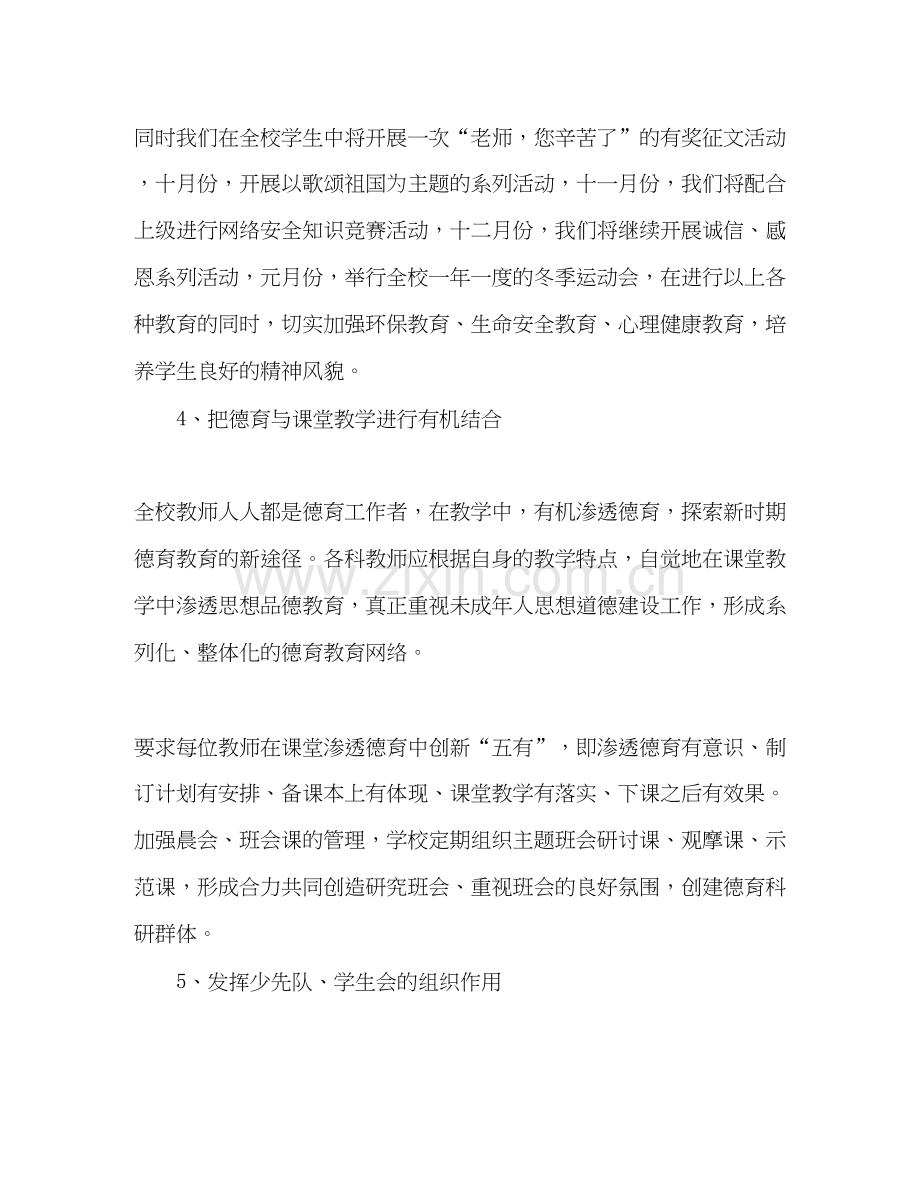 同时我们在全校学生中将开展一次“老师，您辛苦了”的有奖征文活动，十月份，开展以歌颂祖国为主题的系列活动，十一月份，我们将配合上级进行网络安全知识竞赛活动，十二月份，我们将继续开展诚信、感恩系列活动，元月份，举行全校一年一度的冬季运动会，在进行以上各种教育的同时，切实加强环保教育、生命安全教育、心理健康教育，培养学生良好的精神风貌。

4、把德育与课堂教学进行有机结合

全校教师人人都是德育工作者，在教学中，有机渗透德育，探索新时期德育教育的新途径。各科教师应根据自身的教学特点，自觉地在课堂教学中渗透思想品德教育，真正重视未成年人思想道德建设工作，形成系列化、整体化的德育教育网络。

要求每位教师在课堂渗透德育中创新“五有”，即渗透德育有意识、制订计划有安排、备课本上有体现、课堂教学有落实、下课之后有效果。加强晨会、班会课的管理，学校定期组织主题班会研讨课、观摩课、示范课，形成合力共同创造研究班会、重视班会的良好氛围，创建德育科研群体。

5、发挥少先队、学生会的组织作用

www.zixin.com.cn